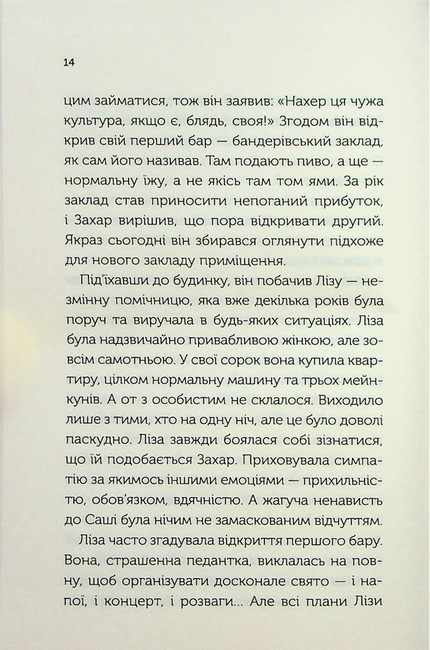 14

цим займатися, тож він заявив: «Нахер ця чужа культура, якщо є, блядь, своя!» Згодом він відкрив свій перший бар — бандерівський заклад, як сам його називав. Там подають пиво, а ще — нормальну їжу, а не якісь там том ями. За рік заклад став приносити непоганий прибуток, і Захар вирішив, що пора відкривати другий. Якраз сьогодні він збирався оглянути підхоже для нового закладу приміщення.

Під'їхавши до будинку, він побачив Лізу — незмінну помічницю, яка вже декілька років була поруч та виручала в будь-яких ситуаціях. Ліза була надзвичайно привабливою жінкою, але зовсім самотньою. У свої сорок вона купила квартиру, цілком нормальну машину та трьох мейнкунів. А от з особистим не склалося. Виходило лише з тими, хто на одну ніч, але це було доволі паскудно. Ліза завжди боялася собі зізнатися, що їй подобається Захар. Приховувала симпатію за якимось іншими емоціями — прихильністю, обов'язком, вдячністю. А жагуча ненависть до Саші була нічим не замаскованим відчуттям.

Ліза часто згадувала відкриття першого бару. Вона, страшенна педантка, виклалась на повну, щоб організувати досконале свято — і напої, і концерт, і розваги... Але всі плани Лізи